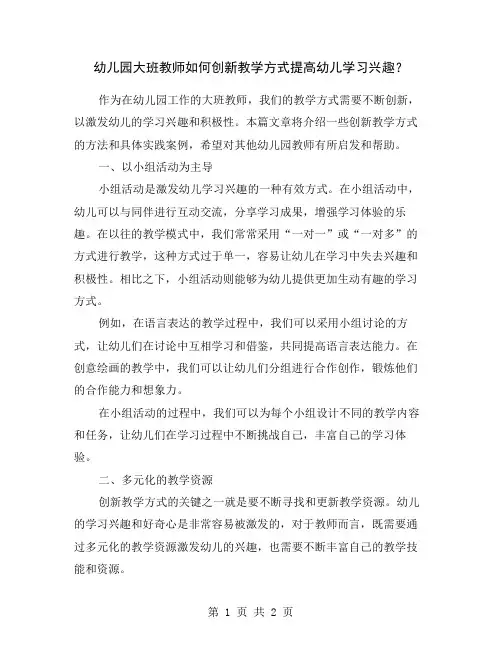 幼儿园大班教师如何创新教学方式提高幼儿学习兴趣？

作为在幼儿园工作的大班教师，我们的教学方式需要不断创新，以激发幼儿的学习兴趣和积极性。本篇文章将介绍一些创新教学方式的方法和具体实践案例，希望对其他幼儿园教师有所启发和帮助。

一、以小组活动为主导

小组活动是激发幼儿学习兴趣的一种有效方式。在小组活动中，幼儿可以与同伴进行互动交流，分享学习成果，增强学习体验的乐趣。在以往的教学模式中，我们常常采用“一对一”或“一对多”的方式进行教学，这种方式过于单一，容易让幼儿在学习中失去兴趣和积极性。相比之下，小组活动则能够为幼儿提供更加生动有趣的学习方式。

例如，在语言表达的教学过程中，我们可以采用小组讨论的方式，让幼儿们在讨论中互相学习和借鉴，共同提高语言表达能力。在创意绘画的教学中，我们可以让幼儿们分组进行合作创作，锻炼他们的合作能力和想象力。

在小组活动的过程中，我们可以为每个小组设计不同的教学内容和任务，让幼儿们在学习过程中不断挑战自己，丰富自己的学习体验。

二、多元化的教学资源

创新教学方式的关键之一就是要不断寻找和更新教学资源。幼儿的学习兴趣和好奇心是非常容易被激发的，对于教师而言，既需要通过多元化的教学资源激发幼儿的兴趣，也需要不断丰富自己的教学技能和资源。

第 1 页 共 2 页